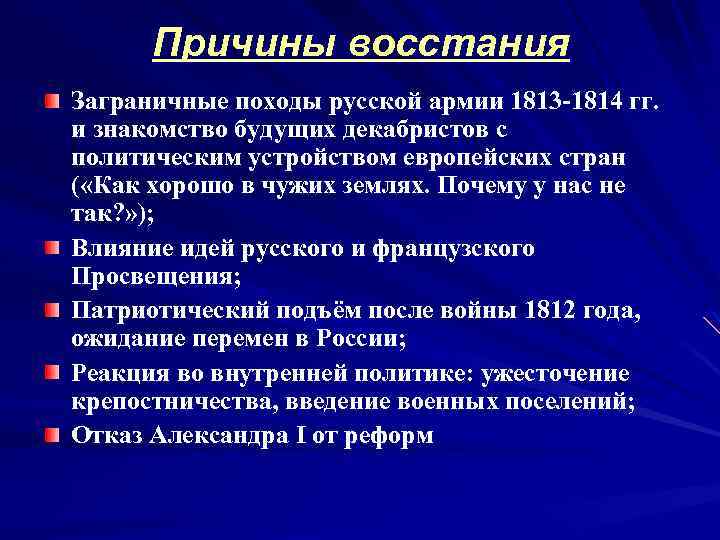 Причины восстания

Заграничные походы русской армии 1813-1814 гг. и знакомство будущих декабристов с политическим устройством европейских стран («Как хорошо в чужих землях. Почему у нас не так?»);

Влияние идей русского и французского Просвещения;

Патриотический подъём после войны 1812 года, ожидание перемен в России;

Реакция во внутренней политике: ужесточение крепостничества, введение военных поселений;

Отказ Александра I от реформ